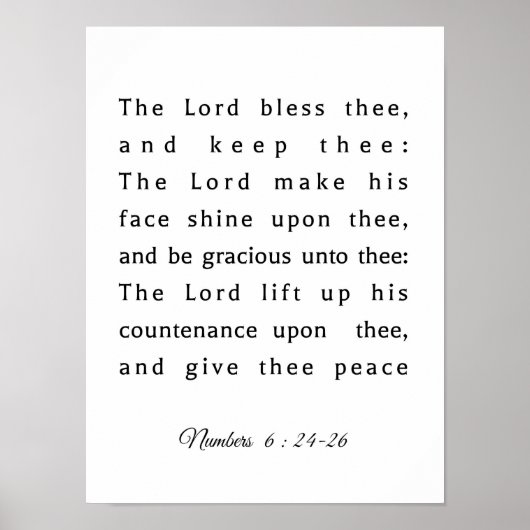 The Lord bless thee, and keep thee: The Lord make his face shine upon thee, and be gracious unto thee: The Lord lift up his countenance upon thee, and give thee peace

Numbers 6 : 24-26